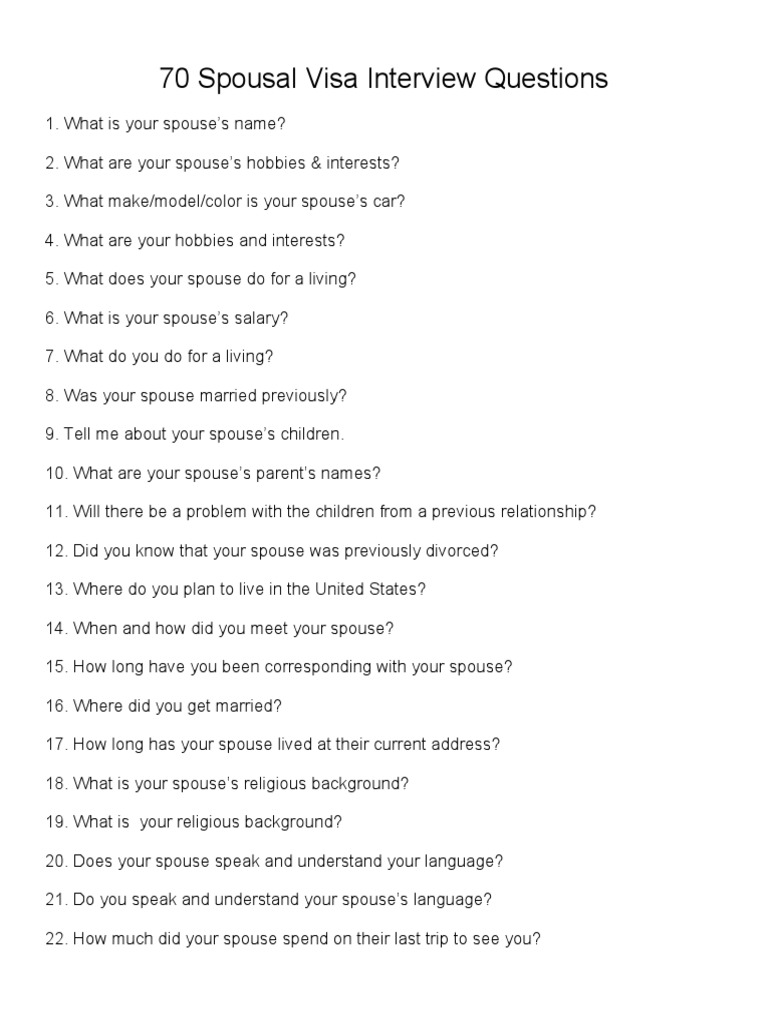 70 Spousal Visa Interview Questions

1. What is your spouse's name?

2. What are your spouse's hobbies & interests?

3. What make/model/color is your spouse's car?

4. What are your hobbies and interests?

5. What does your spouse do for a living?

6. What is your spouse's salary?

7. What do you do for a living?

8. Was your spouse married previously?

9. Tell me about your spouse's children.

10. What are your spouse's parent's names?

11. Will there be a problem with the children from a previous relationship?

12. Did you know that your spouse was previously divorced?

13. Where do you plan to live in the United States?

14. When and how did you meet your spouse?

15. How long have you been corresponding with your spouse?

16. Where did you get married?

17. How long has your spouse lived at their current address?

18. What is your spouse's religious background?

19. What is your religious background?

20. Does your spouse speak and understand your language?

21. Do you speak and understand your spouse's language?

22. How much did your spouse spend on their last trip to see you?